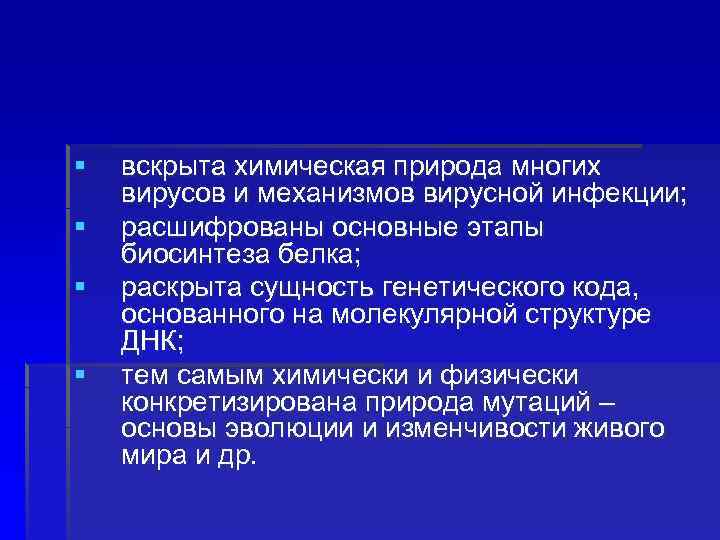 ▪ вскрыта химическая природа многих вирусов и механизмов вирусной инфекции;

▪ расшифрованы основные этапы биосинтеза белка;

▪ раскрыта сущность генетического кода, основанного на молекулярной структуре ДНК;

▪ тем самым химически и физически конкретизирована природа мутаций – основы эволюции и изменчивости живого мира и др.